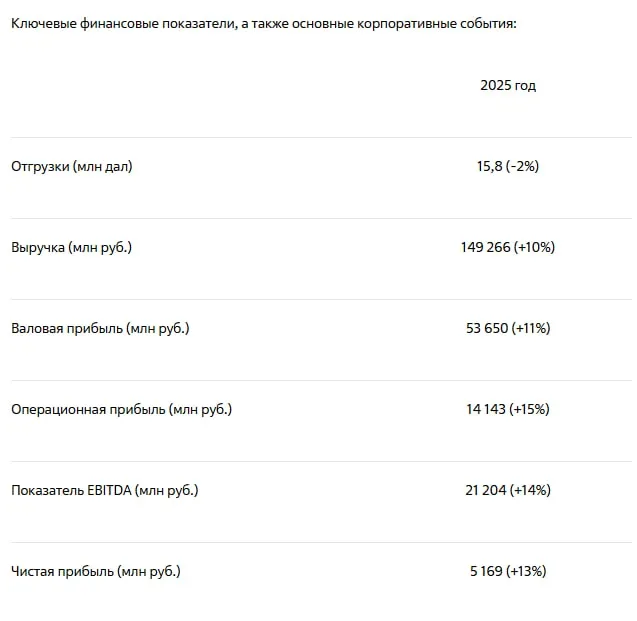 Ключевые финансовые показатели, а также основные корпоративные события:

| | 2025 год |
|---|---|
| Отгрузки (млн дал) | 15,8 (-2%) |
| Выручка (млн руб.) | 149 266 (+10%) |
| Валовая прибыль (млн руб.) | 53 650 (+11%) |
| Операционная прибыль (млн руб.) | 14 143 (+15%) |
| Показатель EBITDA (млн руб.) | 21 204 (+14%) |
| Чистая прибыль (млн руб.) | 5 169 (+13%) |